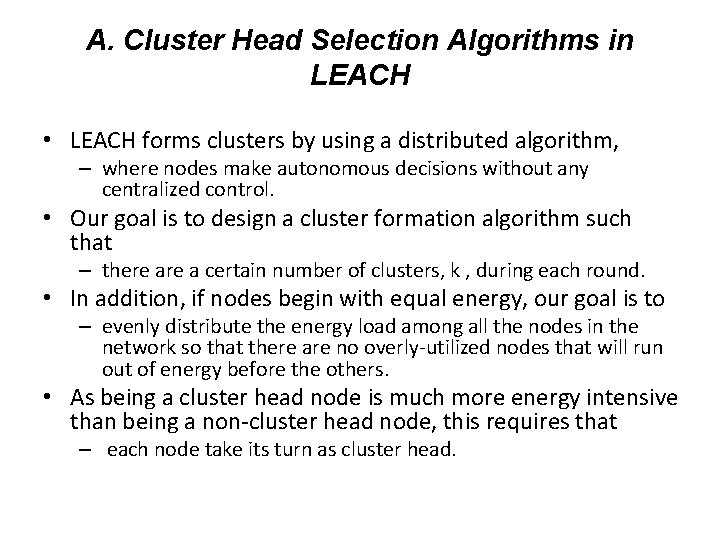 A. Cluster Head Selection Algorithms in LEACH

• LEACH forms clusters by using a distributed algorithm,
– where nodes make autonomous decisions without any centralized control.
• Our goal is to design a cluster formation algorithm such that
– there are a certain number of clusters, k , during each round.
• In addition, if nodes begin with equal energy, our goal is to
– evenly distribute the energy load among all the nodes in the network so that there are no overly-utilized nodes that will run out of energy before the others.
• As being a cluster head node is much more energy intensive than being a non-cluster head node, this requires that
– each node take its turn as cluster head.